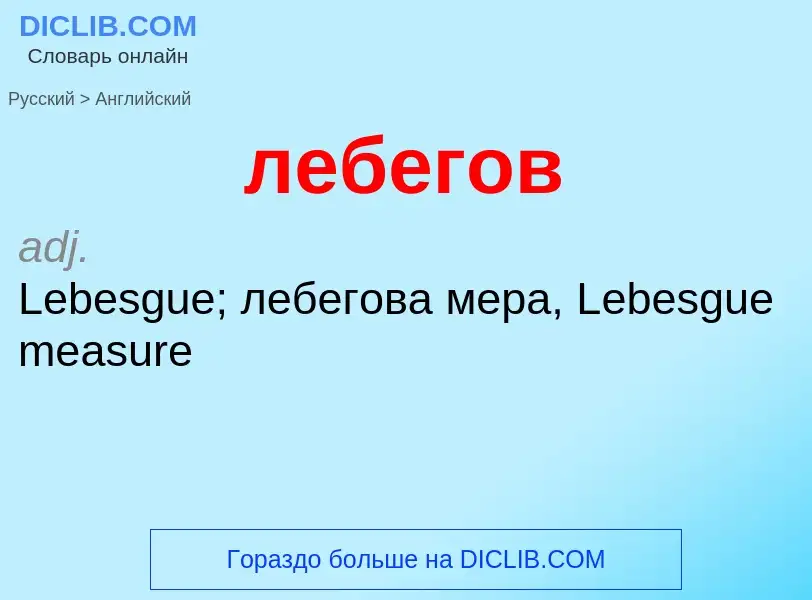 DICLIB.COM
Словарь онлайн

Русский > Английский

лебегов

adj.
Lebesgue; лебегова мера, Lebesgue measure

Гораздо больше на DICLIB.COM